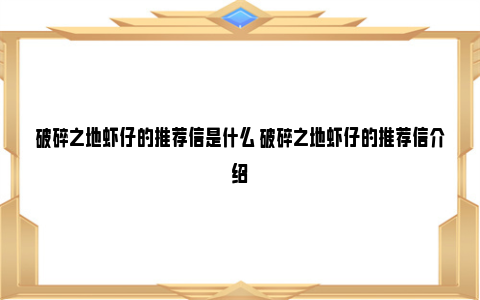 破碎之地虾仔的推荐信是什么 破碎之地虾仔的推荐信介绍